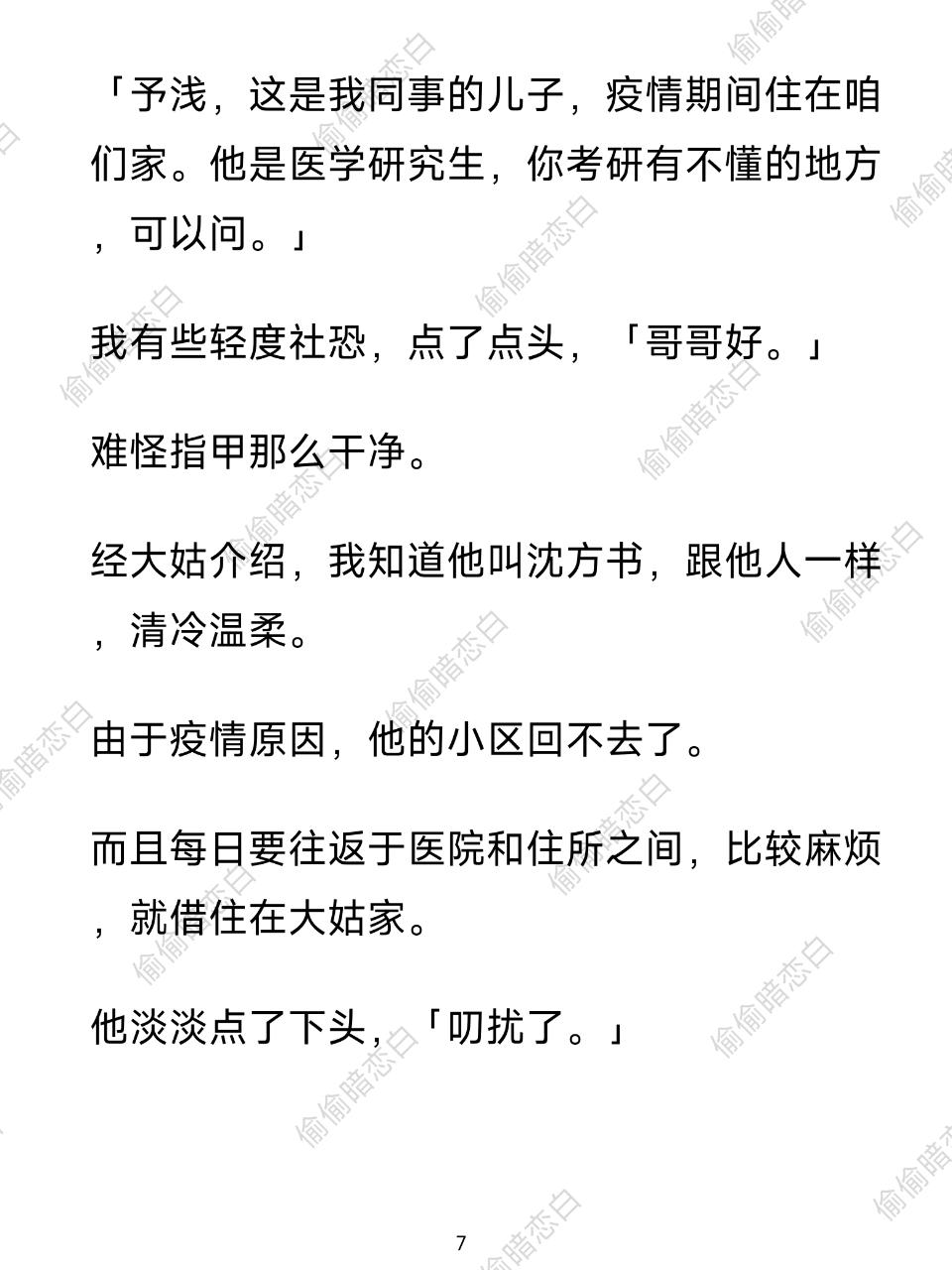 「予浅，这是我同事的儿子，疫情期间住在咱们家。他是医学研究生，你考研有不懂的地方，可以问。」

我有些轻度社恐，点了点头，「哥哥好。」

难怪指甲那么干净。

经大姑介绍，我知道他叫沈方书，跟他人一样，清冷温柔。

由于疫情原因，他的小区回不去了。

而且每日要往返于医院和住所之间，比较麻烦，就借住在大姑家。

他淡淡点了下头，「叨扰了。」

7

偷偷暗恋白